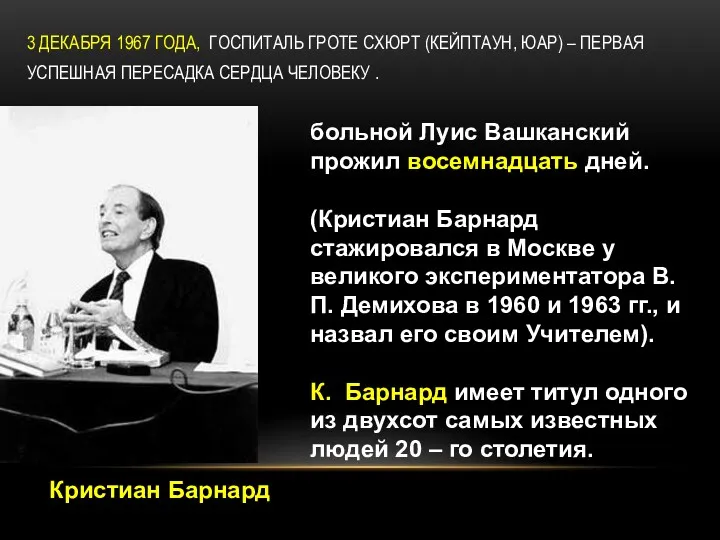 3 ДЕКАБРЯ 1967 ГОДА, ГОСПИТАЛЬ ГРОТЕ СХЮРТ (КЕЙПТАУН, ЮАР) – ПЕРВАЯ УСПЕШНАЯ ПЕРЕСАДКА СЕРДЦА ЧЕЛОВЕКУ .

больной Луис Вашканский прожил восемнадцать дней.

(Кристиан Барнард стажировался в Москве у великого экспериментатора В. П. Демихова в 1960 и 1963 гг., и назвал его своим Учителем).

К. Барнард имеет титул одного из двухсот самых известных людей 20 – го столетия.

Кристиан Барнард